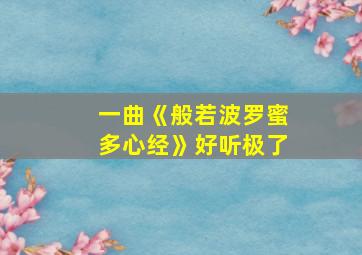 一曲《般若波罗蜜多心经》好听极了